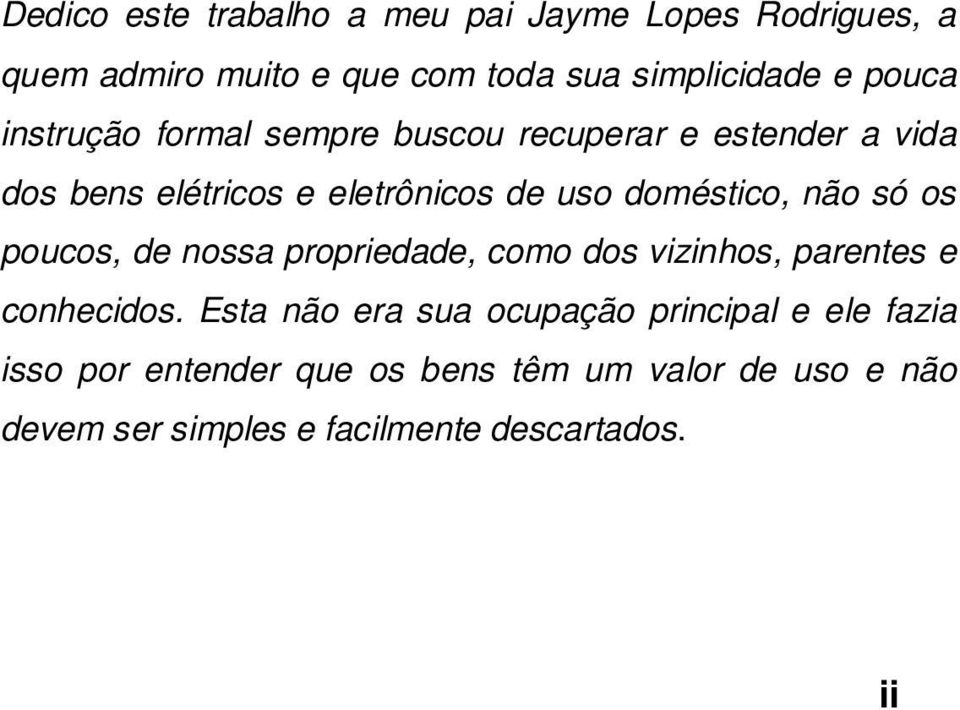 Dedico este trabalho a meu pai Jayme Lopes Rodrigues, a quem admiro muito e que com toda sua simplicidade e pouca instrução formal sempre buscou recuperar e estender a vida dos bens elétricos e eletrônicos de uso doméstico, não só os poucos, de nossa propriedade, como dos vizinhos, parentes e conhecidos. Esta não era sua ocupação principal e ele fazia isso por entender que os bens têm um valor de uso e não devem ser simples e facilmente descartados.

ii